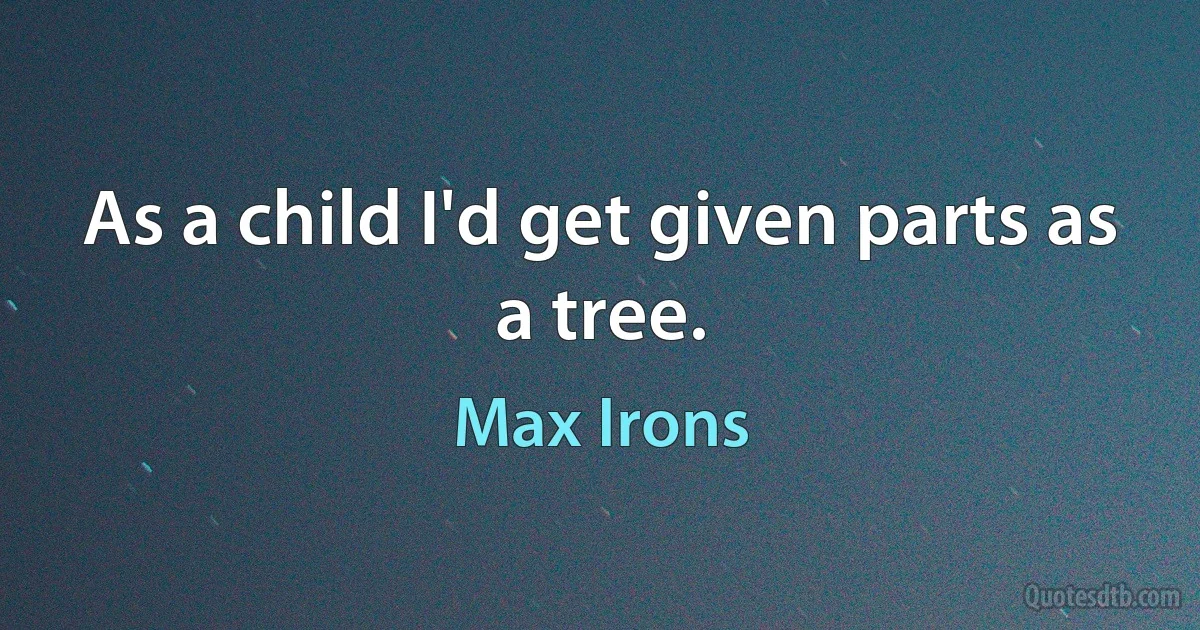 As a child I'd get given parts as a tree.

Max Irons

Quotesdtb.com